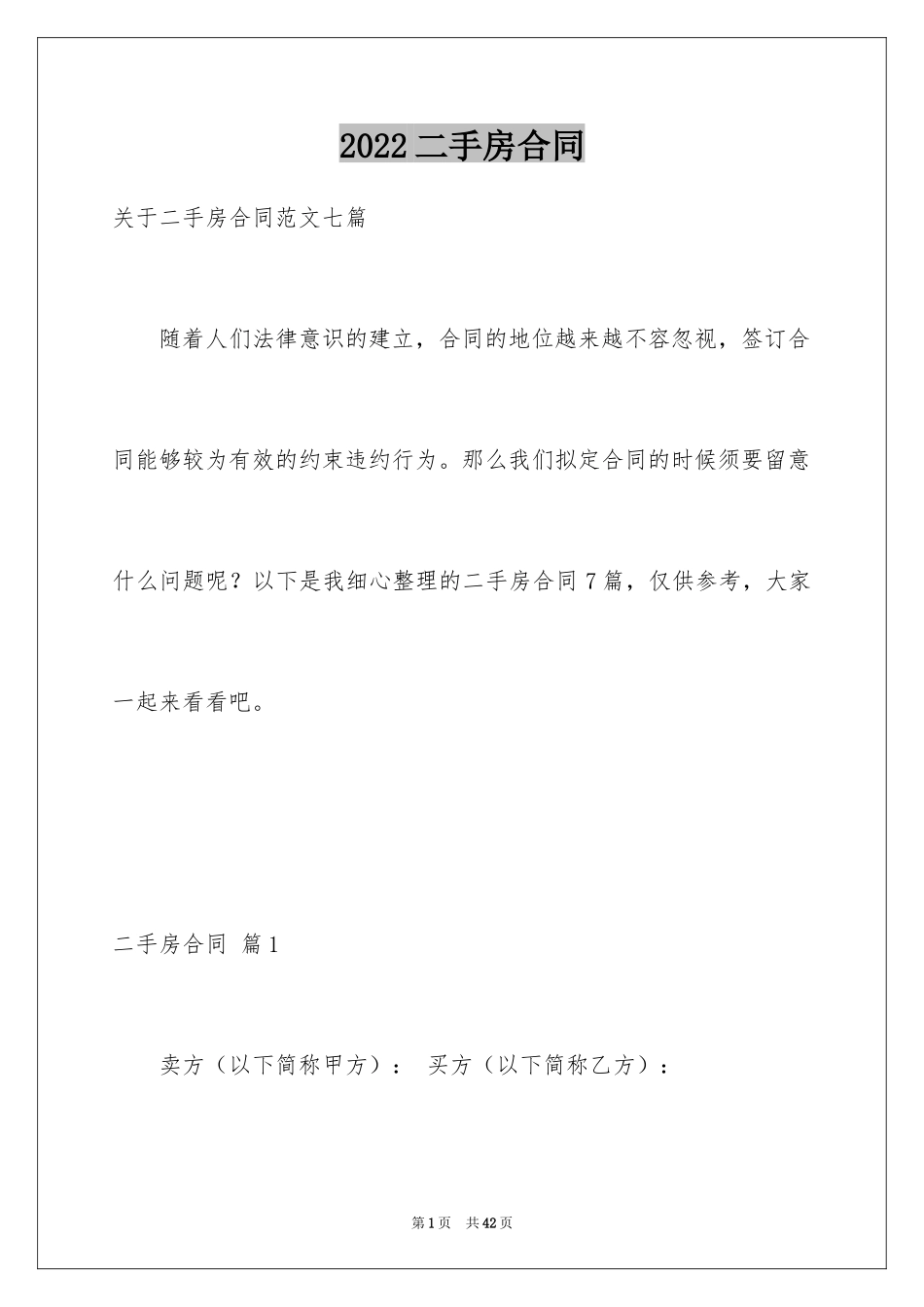 2022 二手房合同

关于二手房合同范文七篇

随着人们法律意识的建立，合同的地位越来越不容忽视，签订合同能够较为有效的约束违约行为。那么我们拟定合同的时候须要留意什么问题呢？以下是我细心整理的二手房合同 7 篇，仅供参考，大家一起来看看吧。

二手房合同 篇 1

卖方（以下简称甲方）： 买方（以下简称乙方）：

第 1 页 共 42 页